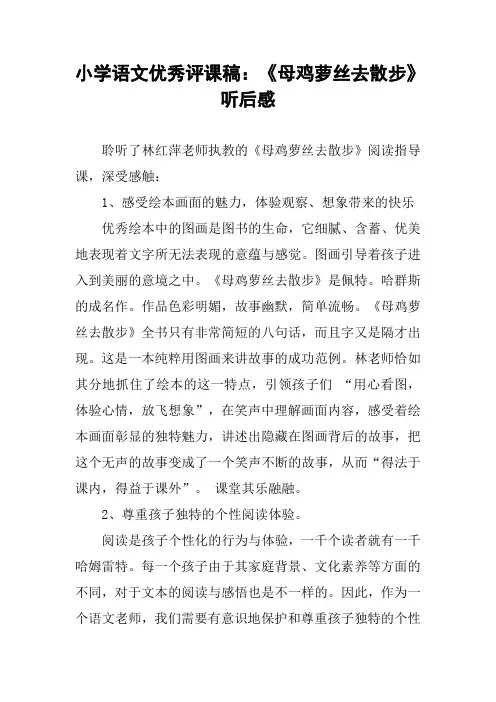 小学语文优秀评课稿：《母鸡萝丝去散步》听后感

聆听了林红萍老师执教的《母鸡萝丝去散步》阅读指导课，深受感触：

1、感受绘本画面的魅力，体验观察、想象带来的快乐

优秀绘本中的图画是图书的生命，它细腻、含蓄、优美地表现着文字所无法表现的意蕴与感觉。图画引导着孩子进入到美丽的意境之中。《母鸡萝丝去散步》是佩特。哈群斯的成名作。作品色彩明媚，故事幽默，简单流畅。《母鸡萝丝去散步》全书只有非常简短的八句话，而且字又是隔才出现。这是一本纯粹用图画来讲故事的成功范例。林老师恰如其分地抓住了绘本的这一特点，引领孩子们 “用心看图，体验心情，放飞想象”，在笑声中理解画面内容，感受着绘本画面彰显的独特魅力，讲述出隐藏在图画背后的故事，把这个无声的故事变成了一个笑声不断的故事，从而“得法于课内，得益于课外”。 课堂其乐融融。

2、尊重孩子独特的个性阅读体验。

阅读是孩子个性化的行为与体验，一千个读者就有一千哈姆雷特。每一个孩子由于其家庭背景、文化素养等方面的不同，对于文本的阅读与感悟也是不一样的。因此，作为一个语文老师，我们需要有意识地保护和尊重孩子独特的个性